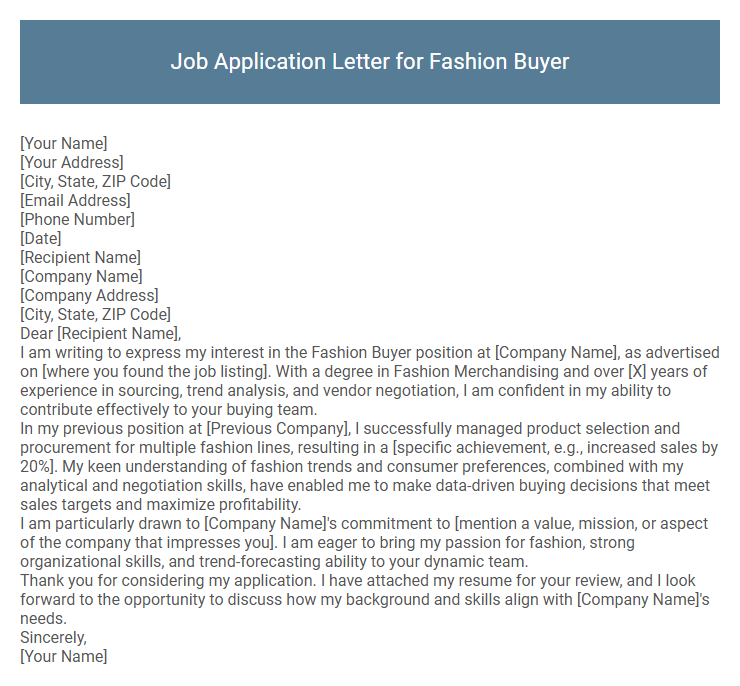 Job Application Letter for Fashion Buyer

[Your Name]
[Your Address]
[City, State, ZIP Code]
[Email Address]
[Phone Number]
[Date]
[Recipient Name]
[Company Name]
[Company Address]
[City, State, ZIP Code]
Dear [Recipient Name],

I am writing to express my interest in the Fashion Buyer position at [Company Name], as advertised on [where you found the job listing]. With a degree in Fashion Merchandising and over [X] years of experience in sourcing, trend analysis, and vendor negotiation, I am confident in my ability to contribute effectively to your buying team.

In my previous position at [Previous Company], I successfully managed product selection and procurement for multiple fashion lines, resulting in a [specific achievement, e.g., increased sales by 20%]. My keen understanding of fashion trends and consumer preferences, combined with my analytical and negotiation skills, have enabled me to make data-driven buying decisions that meet sales targets and maximize profitability.

I am particularly drawn to [Company Name]'s commitment to [mention a value, mission, or aspect of the company that impresses you]. I am eager to bring my passion for fashion, strong organizational skills, and trend-forecasting ability to your dynamic team.

Thank you for considering my application. I have attached my resume for your review, and I look forward to the opportunity to discuss how my background and skills align with [Company Name]'s needs.

Sincerely,
[Your Name]